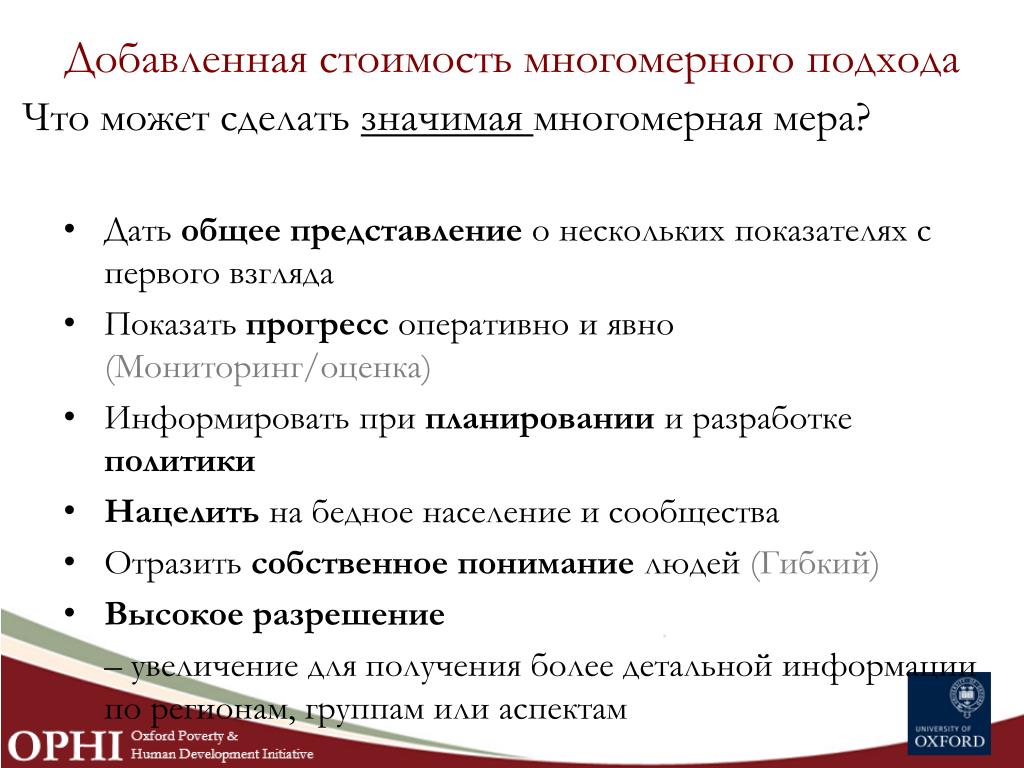 Добавленная стоимость многомерного подхода

Что может сделать значимая многомерная мера?

• Дать **общее представление** о нескольких показателях с первого взгляда

• Показать **прогресс** оперативно и явно (Мониторинг/оценка)

• Информировать при **планировании** и разработке **политики**

• **Нацелить** на бедное население и сообщества

• Отразить **собственное понимание** людей (Гибкий)

• **Высокое разрешение**

– увеличение для получения более детальной информации по регионам, группам или аспектам

OPHI Oxford Poverty & Human Development Initiative

UNIVERSITY OF OXFORD